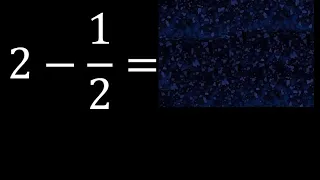 $2 - \frac{1}{2} =$